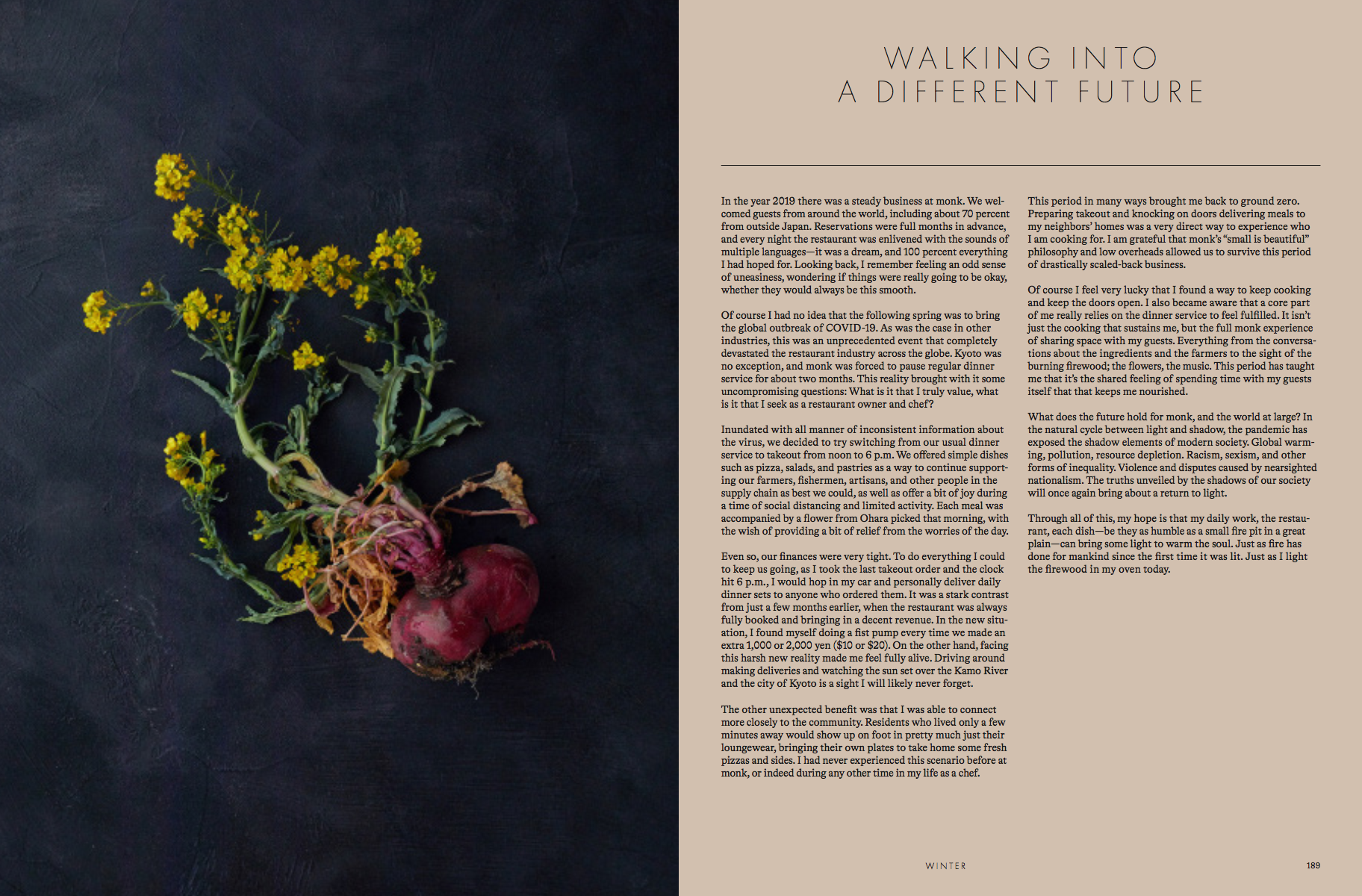 WALKING INTO
A DIFFERENT FUTURE

In the year 2019 there was a steady business at monk. We welcomed guests from around the world, including about 70 percent from outside Japan. Reservations were full months in advance, and every night the restaurant was enlivened with the sounds of multiple languages—it was a dream, and 100 percent everything I had hoped for. Looking back, I remember feeling an odd sense of uneasiness, wondering if things were really going to be okay, whether they would always be this smooth.

Of course I had no idea that the following spring was to bring the global outbreak of COVID-19. As was the case in other industries, this was an unprecedented event that completely devastated the restaurant industry across the globe. Kyoto was no exception, and monk was forced to pause regular dinner service for about two months. This reality brought with it some uncompromising questions: What is it that I truly value, what is it that I seek as a restaurant owner and chef?

Inundated with all manner of inconsistent information about the virus, we decided to try switching from our usual dinner service to takeout from noon to 6 p.m. We offered simple dishes such as pizza, salads, and pastries as a way to continue supporting our farmers, fishermen, artisans, and other people in the supply chain as best we could, as well as offer a bit of joy during a time of social distancing and limited activity. Each meal was accompanied by a flower from Ohara picked that morning, with the wish of providing a bit of relief from the worries of the day.

Even so, our finances were very tight. To do everything I could to keep us going, as I took the last takeout order and the clock hit 6 p.m., I would hop in my car and personally deliver daily dinner sets to anyone who ordered them. It was a stark contrast from just a few months earlier, when the restaurant was always fully booked and bringing in a decent revenue. In the new situation, I found myself doing a fist pump every time we made an extra 1,000 or 2,000 yen ($10 or $20). On the other hand, facing this harsh new reality made me feel fully alive. Driving around making deliveries and watching the sun set over the Kamo River and the city of Kyoto is a sight I will likely never forget.

The other unexpected benefit was that I was able to connect more closely to the community. Residents who lived only a few minutes away would show up on foot in pretty much just their loungewear, bringing their own plates to take home some fresh pizzas and sides. I had never experienced this scenario before at monk, or indeed during any other time in my life as a chef.

This period in many ways brought me back to ground zero. Preparing takeout and knocking on doors delivering meals to my neighbors' homes was a very direct way to experience who I am cooking for. I am grateful that monk's "small is beautiful" philosophy and low overheads allowed us to survive this period of drastically scaled-back business.

Of course I feel very lucky that I found a way to keep cooking and keep the doors open. I also became aware that a core part of me really relies on the dinner service to feel fulfilled. It isn't just the cooking that sustains me, but the full monk experience of sharing space with my guests. Everything from the conversations about the ingredients and the farmers to the sight of the burning firewood; the flowers, the music. This period has taught me that it's the shared feeling of spending time with my guests itself that that keeps me nourished.

What does the future hold for monk, and the world at large? In the natural cycle between light and shadow, the pandemic has exposed the shadow elements of modern society. Global warming, pollution, resource depletion. Racism, sexism, and other forms of inequality. Violence and disputes caused by nearsighted nationalism. The truths unveiled by the shadows of our society will once again bring about a return to light.

Through all of this, my hope is that my daily work, the restaurant, each dish—be they as humble as a small fire pit in a great plain—can bring some light to warm the soul. Just as fire has done for mankind since the first time it was lit. Just as I light the firewood in my oven today.

WINTER

189